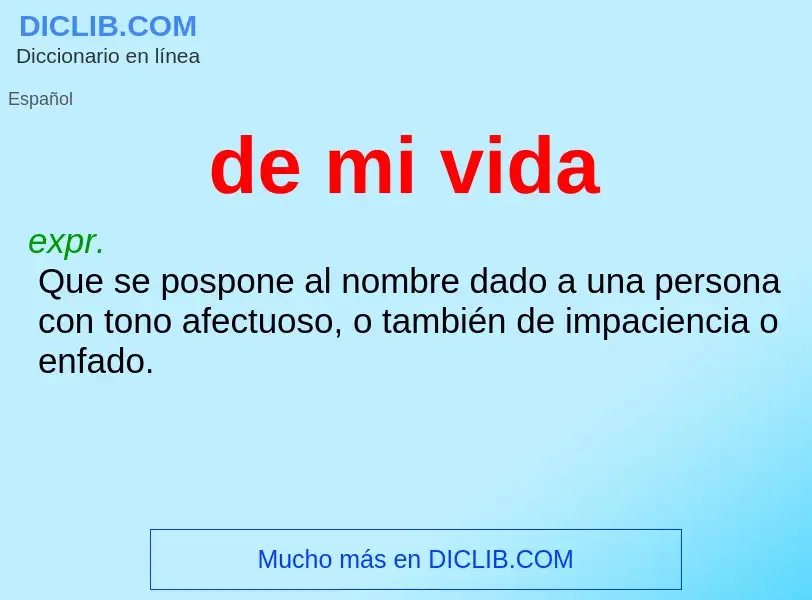 DICLIB.COM
Diccionario en línea

Español

de mi vida

expr.
Que se pospone al nombre dado a una persona con tono afectuoso, o también de impaciencia o enfado.

Mucho más en DICLIB.COM